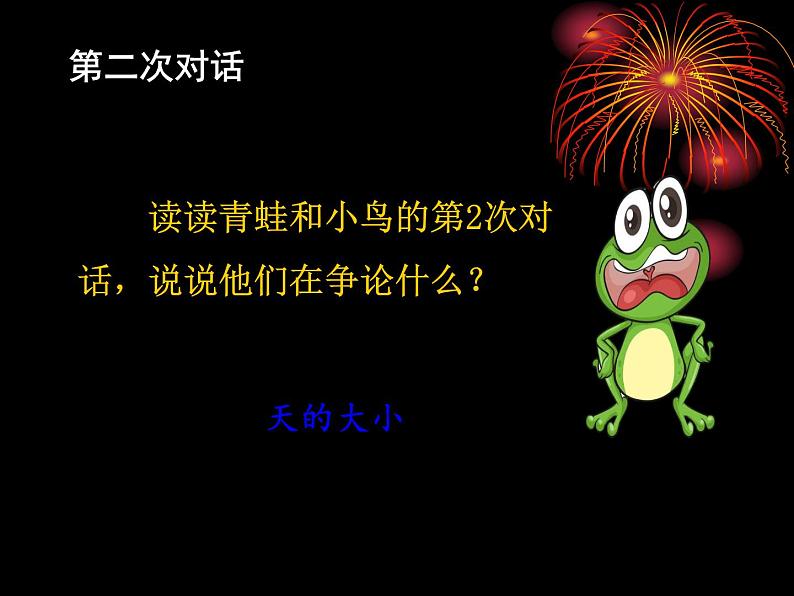 第二次对话

读读青蛙和小鸟的第2次对话，说说他们在争论什么？

天的大小